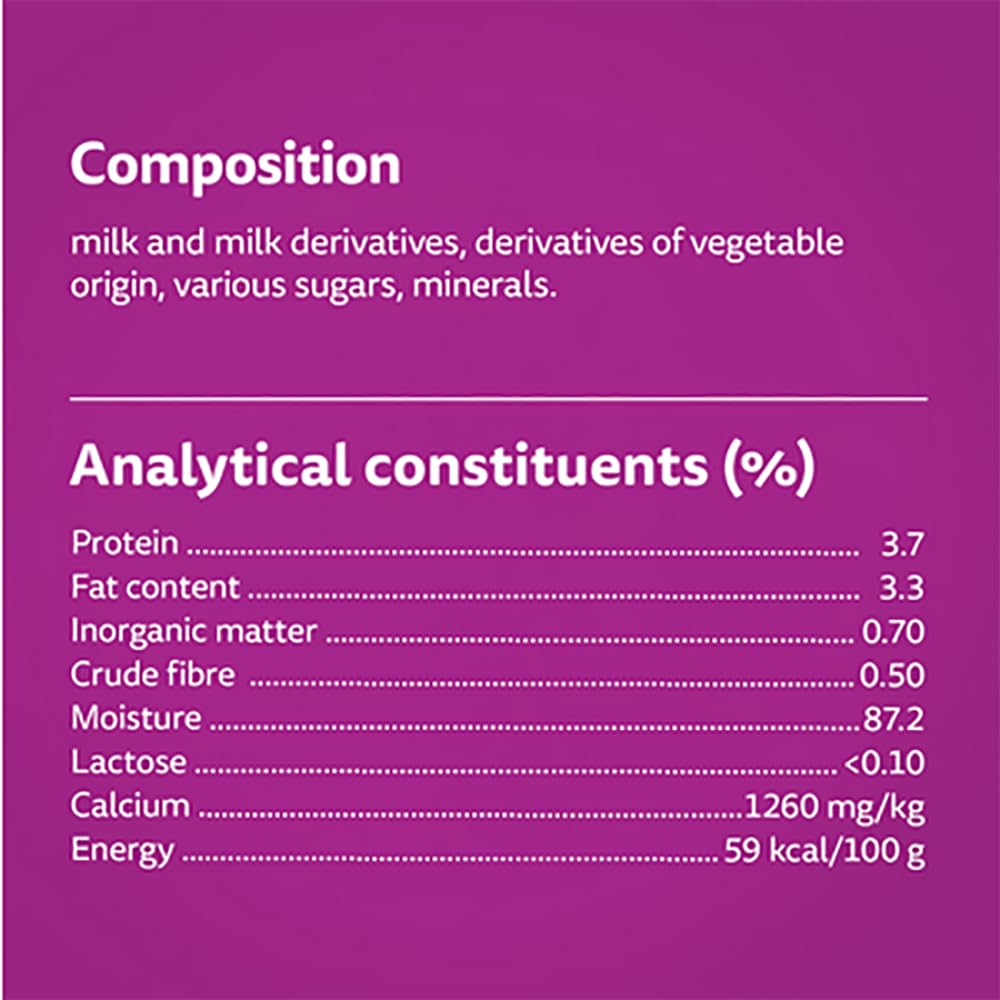 Composition

milk and milk derivatives, derivatives of vegetable origin, various sugars, minerals.

Analytical constituents (%)

Protein 3.7
Fat content 3.3
Inorganic matter 0.70
Crude fibre 0.50
Moisture 87.2
Lactose <0.10
Calcium 1260 mg/kg
Energy 59 kcal/100 g